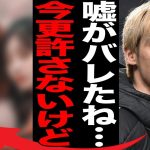 嘘がバレたね…

今更許さないけど